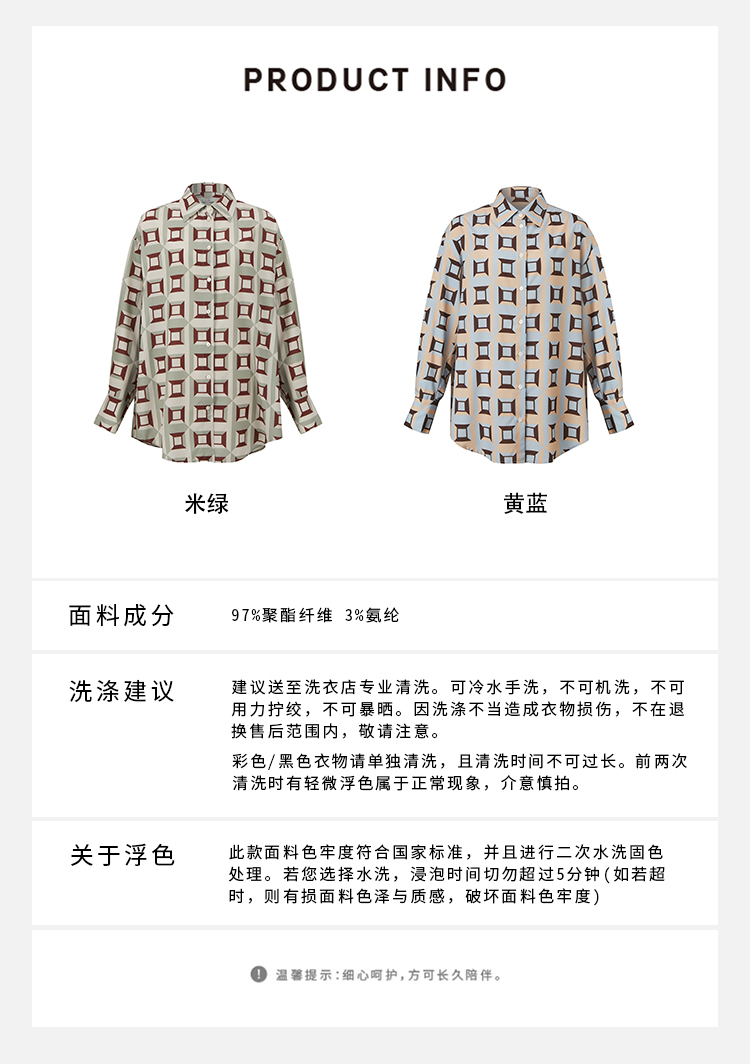 PRODUCT INFO

米绿

黄蓝

面料成分

97%聚酯纤维 3%氨纶

洗涤建议

建议送至洗衣店专业清洗。可冷水手洗，不可机洗，不可用力拧绞，不可暴晒。因洗涤不当造成衣物损伤，不在退换售后范围内，敬请注意。

彩色/黑色衣物请单独清洗，且清洗时间不可过长。前两次清洗时有轻微浮色属于正常现象，介意慎拍。

关于浮色

此款面料色牢度符合国家标准，并且进行二次水洗固色处理。若您选择水洗，浸泡时间切勿超过5分钟(如若超时，则有损面料色泽与质感，破坏面料色牢度)

温馨提示:细心呵护，方可长久陪伴。